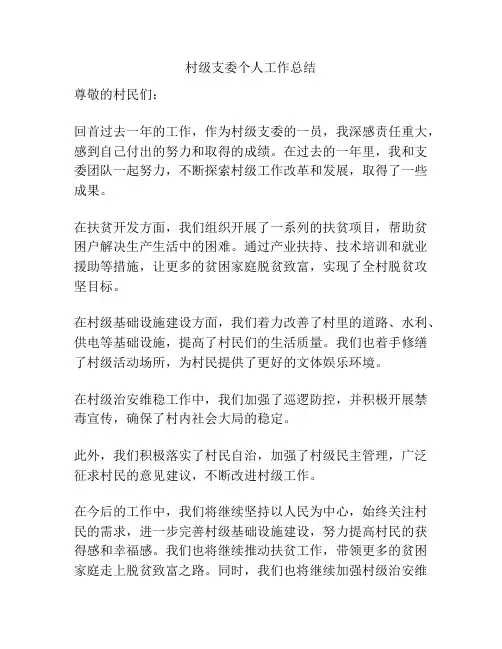 村级支委个人工作总结

尊敬的村民们：

回首过去一年的工作，作为村级支委的一员，我深感责任重大，感到自己付出的努力和取得的成绩。在过去的一年里，我和支委团队一起努力，不断探索村级工作改革和发展，取得了一些成果。

在扶贫开发方面，我们组织开展了一系列的扶贫项目，帮助贫困户解决生产生活中的困难。通过产业扶持、技术培训和就业援助等措施，让更多的贫困家庭脱贫致富，实现了全村脱贫攻坚目标。

在村级基础设施建设方面，我们着力改善了村里的道路、水利、供电等基础设施，提高了村民们的生活质量。我们也着手修缮了村级活动场所，为村民提供了更好的文体娱乐环境。

在村级治安维稳工作中，我们加强了巡逻防控，并积极开展禁毒宣传，确保了村内社会大局的稳定。

此外，我们积极落实了村民自治，加强了村级民主管理，广泛征求村民的意见建议，不断改进村级工作。

在今后的工作中，我们将继续坚持以人民为中心，始终关注村民的需求，进一步完善村级基础设施建设，努力提高村民的获得感和幸福感。我们也将继续推动扶贫工作，带领更多的贫困家庭走上脱贫致富之路。同时，我们也将继续加强村级治安维